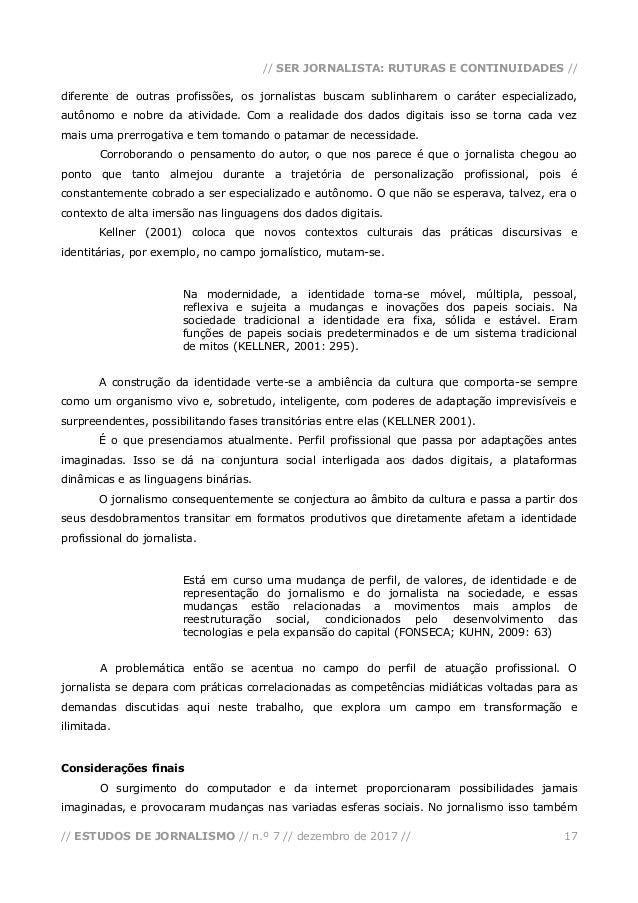 // SER JORNALISTA: RUTURAS E CONTINUIDADES //

diferente de outras profissões, os jornalistas buscam sublinharem o caráter especializado, autônomo e nobre da atividade. Com a realidade dos dados digitais isso se torna cada vez mais uma prerrogativa e tem tomando o patamar de necessidade.

Corroborando o pensamento do autor, o que nos parece é que o jornalista chegou ao ponto que tanto almejou durante a trajetória de personalização profissional, pois é constantemente cobrado a ser especializado e autônomo. O que não se esperava, talvez, era o contexto de alta imersão nas linguagens dos dados digitais.

Kellner (2001) coloca que novos contextos culturais das práticas discursivas e identitárias, por exemplo, no campo jornalístico, mutam-se.

Na modernidade, a identidade torna-se móvel, múltipla, pessoal, reflexiva e sujeita a mudanças e inovações dos papeis sociais. Na sociedade tradicional a identidade era fixa, sólida e estável. Eram funções de papeis sociais predeterminados e de um sistema tradicional de mitos (KELLNER, 2001: 295).

A construção da identidade verte-se a ambiência da cultura que comporta-se sempre como um organismo vivo e, sobretudo, inteligente, com poderes de adaptação imprevisíveis e surpreendentes, possibilitando fases transitórias entre elas (KELLNER 2001).

É o que presenciamos atualmente. Perfil profissional que passa por adaptações antes imaginadas. Isso se dá na conjuntura social interligada aos dados digitais, a plataformas dinâmicas e as linguagens binárias.

O jornalismo consequentemente se conjectura ao âmbito da cultura e passa a partir dos seus desdobramentos transitar em formatos produtivos que diretamente afetam a identidade profissional do jornalista.

Está em curso uma mudança de perfil, de valores, de identidade e de representação do jornalismo e do jornalista na sociedade, e essas mudanças estão relacionadas a movimentos mais amplos de reestruturação social, condicionados pelo desenvolvimento das tecnologias e pela expansão do capital (FONSECA; KUHN, 2009: 63)

A problemática então se acentua no campo do perfil de atuação profissional. O jornalista se depara com práticas correlacionadas as competências midiáticas voltadas para as demandas discutidas aqui neste trabalho, que explora um campo em transformação e ilimitada.

Considerações finais

O surgimento do computador e da internet proporcionaram possibilidades jamais imaginadas, e provocaram mudanças nas variadas esferas sociais. No jornalismo isso também

// ESTUDOS DE JORNALISMO // n.º 7 // dezembro de 2017 // 17